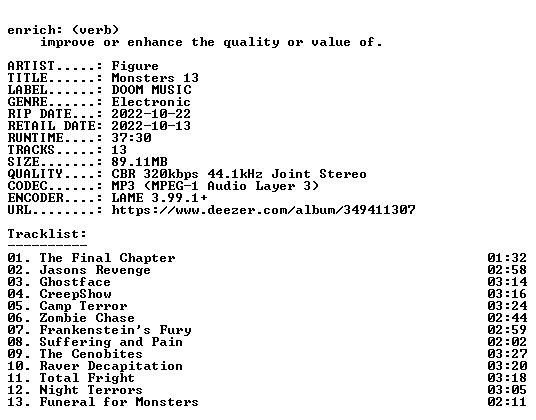 enrich: (verb)
improve or enhance the quality or value of.

ARTIST.....: Figure
TITLE......: Monsters 13
LABEL......: DOOM MUSIC
GENRE......: Electronic
RIP DATE...: 2022-10-22
RETAIL DATE: 2022-10-13
RUNTIME....: 37:30
TRACKS.....: 13
SIZE.......: 89.11MB
QUALITY....: CBR 320kbps 44.1kHz Joint Stereo
CODEC......: MP3 (MPEG-1 Audio Layer 3)
ENCODER....: LAME 3.99.1+
URL........: https://www.deezer.com/album/349411307

Tracklist:
----------
01. The Final Chapter 01:32
02. Jasons Revenge 02:58
03. Ghostface 03:14
04. CreepShow 03:16
05. Camp Terror 03:24
06. Zombie Chase 02:44
07. Frankenstein's Fury 02:59
08. Suffering and Pain 02:02
09. The Cenobites 03:27
10. Raver Decapitation 03:20
11. Total Fright 03:18
12. Night Terrors 03:05
13. Funeral for Monsters 02:11